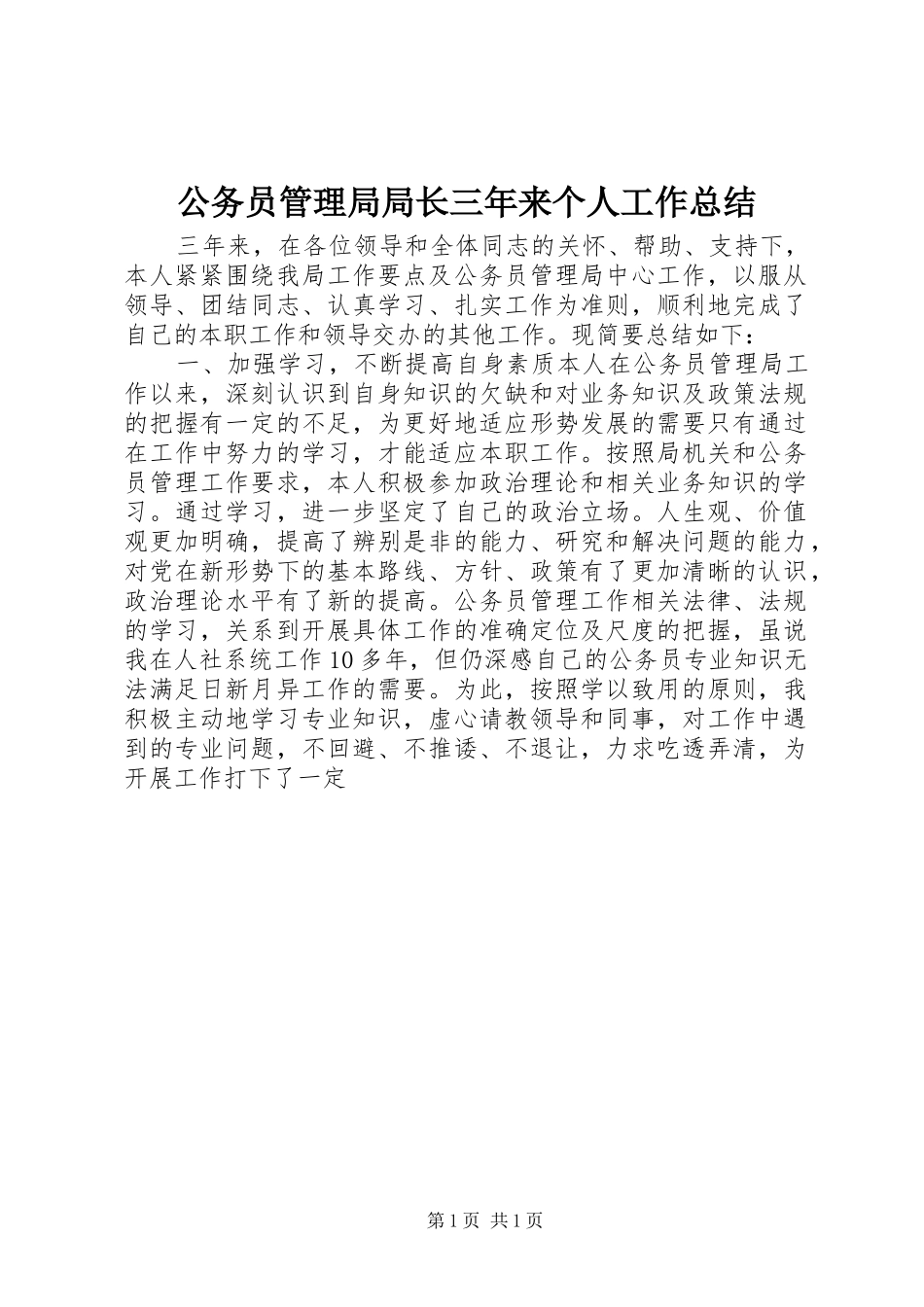 公务员管理局局长三年来个人工作总结

三年来，在各位领导和全体同志的关怀、帮助、支持下，本人紧紧围绕我局工作要点及公务员管理局中心工作，以服从领导、团结同志、认真学习、扎实工作为准则，顺利地完成了自己的本职工作和领导交办的其他工作。现简要总结如下：

一、加强学习，不断提高自身素质本人在公务员管理局工作以来，深刻认识到自身知识的欠缺和对业务知识及政策法规的把握有一定的不足，为更好地适应形势发展的需要只有通过在工作中努力的学习，才能适应本职工作。按照局机关和公务员管理工作要求，本人积极参加政治理论和相关业务知识的学习。通过学习，进一步坚定了自己的政治立场。人生观、价值观更加明确，提高了辨别是非的能力、研究和解决问题的能力，对党在新形势下的基本路线、方针、政策有了更加清晰的认识，政治理论水平有了新的提高。公务员管理工作相关法律、法规的学习，关系到开展具体工作的准确定位及尺度的把握，虽说我在人社系统工作10多年，但仍深感自己的公务员专业知识无法满足日新月异工作的需要。为此，按照学以致用的原则，我积极主动地学习专业知识，虚心请教领导和同事，对工作中遇到的专业问题，不回避、不推诿、不退让，力求吃透弄清，为开展工作打下了一定

第1页 共1页